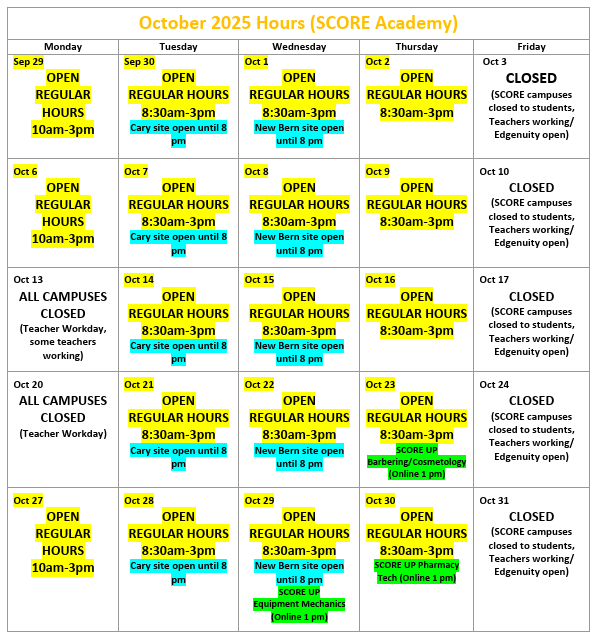 October 2025 Hours (SCORE Academy)

| Monday | Tuesday | Wednesday | Thursday | Friday |
|---|---|---|---|---|
| Sep 29 OPEN REGULAR HOURS 10am-3pm | Sep 30 OPEN REGULAR HOURS 8:30am-3pm Cary site open until 8 pm | Oct 1 OPEN REGULAR HOURS 8:30am-3pm New Bern site open until 8 pm | Oct 2 OPEN REGULAR HOURS 8:30am-3pm | Oct 3 CLOSED (SCORE campuses closed to students, Teachers working/ Edgenuity open) |
| Oct 6 OPEN REGULAR HOURS 10am-3pm | Oct 7 OPEN REGULAR HOURS 8:30am-3pm Cary site open until 8 pm | Oct 8 OPEN REGULAR HOURS 8:30am-3pm New Bern site open until 8 pm | Oct 9 OPEN REGULAR HOURS 8:30am-3pm | Oct 10 CLOSED (SCORE campuses closed to students, Teachers working/ Edgenuity open) |
| Oct 13 ALL CAMPUSES CLOSED (Teacher Workday, some teachers working) | Oct 14 OPEN REGULAR HOURS 8:30am-3pm Cary site open until 8 pm | Oct 15 OPEN REGULAR HOURS 8:30am-3pm New Bern site open until 8 pm | Oct 16 OPEN REGULAR HOURS 8:30am-3pm | Oct 17 CLOSED (SCORE campuses closed to students, Teachers working/ Edgenuity open) |
| Oct 20 ALL CAMPUSES CLOSED (Teacher Workday) | Oct 21 OPEN REGULAR HOURS 8:30am-3pm Cary site open until 8 pm | Oct 22 OPEN REGULAR HOURS 8:30am-3pm New Bern site open until 8 pm | Oct 23 OPEN REGULAR HOURS 8:30am-3pm SCORE UP Barbering/Cosmetology (Online 1 pm) | Oct 24 CLOSED (SCORE campuses closed to students, Teachers working/ Edgenuity open) |
| Oct 27 OPEN REGULAR HOURS 10am-3pm | Oct 28 OPEN REGULAR HOURS 8:30am-3pm Cary site open until 8 pm | Oct 29 OPEN REGULAR HOURS 8:30am-3pm New Bern site open until 8 pm SCORE UP Equipment Mechanics (Online 1 pm) | Oct 30 OPEN REGULAR HOURS 8:30am-3pm SCORE UP Pharmacy Tech (Online 1 pm) | Oct 31 CLOSED (SCORE campuses closed to students, Teachers working/ Edgenuity open) |